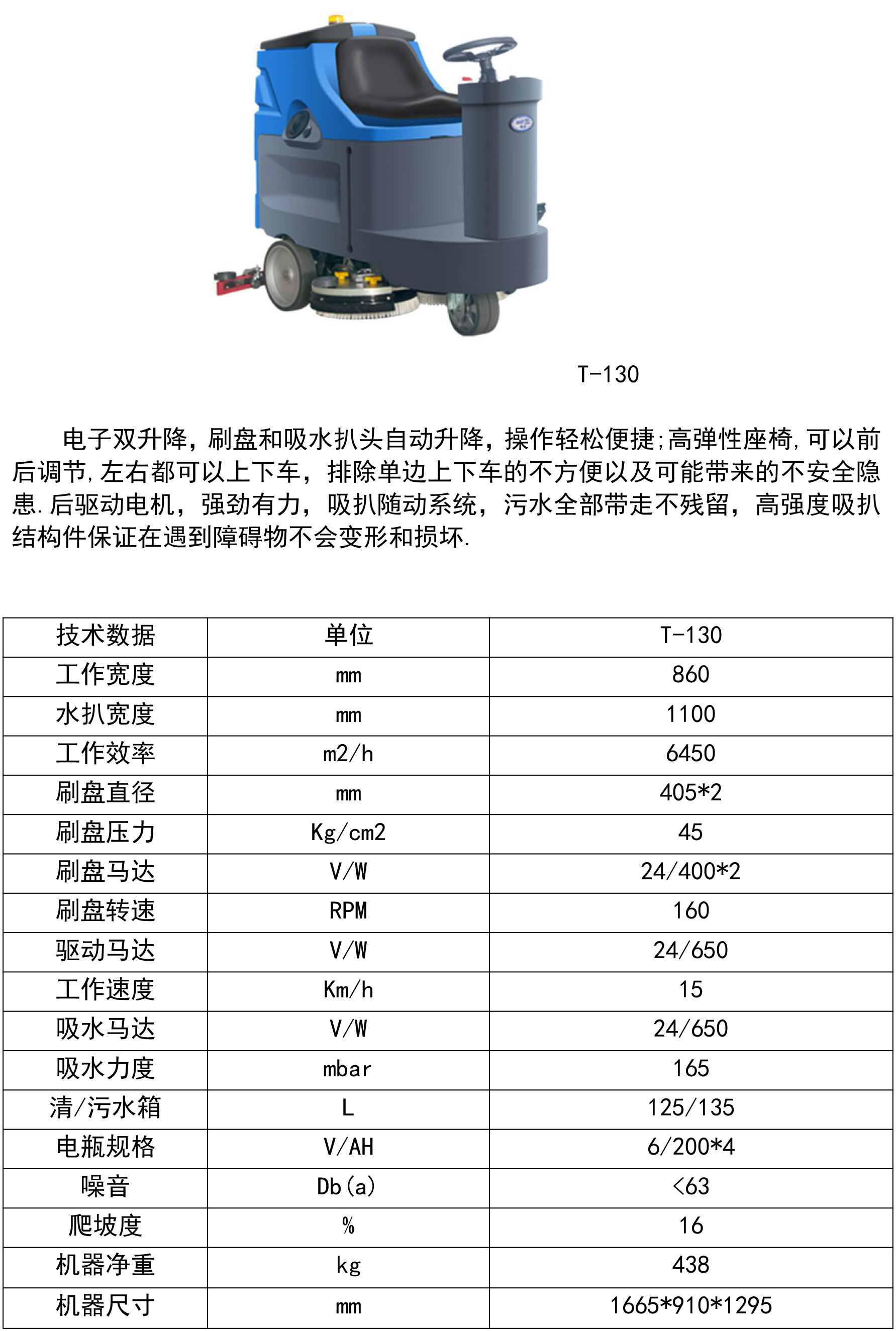 T-130

电子双升降，刷盘和吸水扒头自动升降，操作轻松便捷;高弹性座椅,可以前后调节,左右都可以上下车，排除单边上下车的不方便以及可能带来的不安全隐患.后驱动电机，强劲有力，吸扒随动系统，污水全部带走不残留，高强度吸扒结构件保证在遇到障碍物不会变形和损坏.

| 技术数据 | 单位 | T-130 |
|---|---|---|
| 工作宽度 | mm | 860 |
| 水扒宽度 | mm | 1100 |
| 工作效率 | m2/h | 6450 |
| 刷盘直径 | mm | 405*2 |
| 刷盘压力 | Kg/cm2 | 45 |
| 刷盘马达 | V/W | 24/400*2 |
| 刷盘转速 | RPM | 160 |
| 驱动马达 | V/W | 24/650 |
| 工作速度 | Km/h | 15 |
| 吸水马达 | V/W | 24/650 |
| 吸水力度 | mbar | 165 |
| 清/污水箱 | L | 125/135 |
| 电瓶规格 | V/AH | 6/200*4 |
| 噪音 | Db(a) | <63 |
| 爬坡度 | % | 16 |
| 机器净重 | kg | 438 |
| 机器尺寸 | mm | 1665*910*1295 |